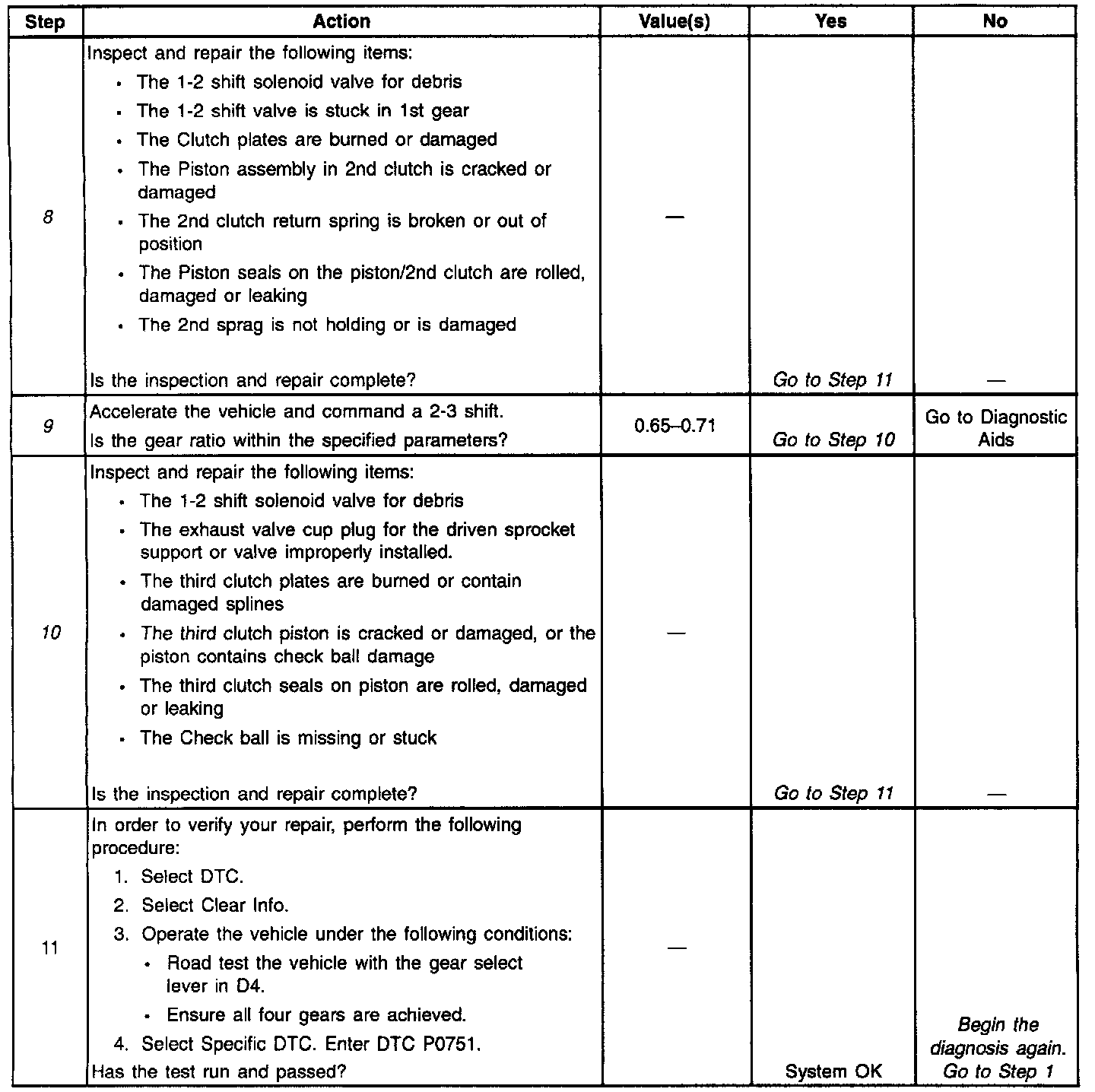 | Step | Action | Value(s) | Yes | No |
|---|---|---|---|---|
| 8 | Inspect and repair the following items: • The 1-2 shift solenoid valve for debris • The 1-2 shift valve is stuck in 1st gear • The Clutch plates are burned or damaged • The Piston assembly in 2nd clutch is cracked or damaged • The 2nd clutch return spring is broken or out of position • The Piston seals on the piston/2nd clutch are rolled, damaged or leaking • The 2nd sprag is not holding or is damaged Is the inspection and repair complete? | — | Go to Step 11 | — |
| 9 | Accelerate the vehicle and command a 2-3 shift. Is the gear ratio within the specified parameters? | 0.65–0.71 | Go to Step 10 | Go to Diagnostic Aids |
| 10 | Inspect and repair the following items: • The 1-2 shift solenoid valve for debris • The exhaust valve cup plug for the driven sprocket support or valve improperly installed. • The third clutch plates are burned or contain damaged splines • The third clutch piston is cracked or damaged, or the piston contains check ball damage • The third clutch seals on piston are rolled, damaged or leaking • The Check ball is missing or stuck Is the inspection and repair complete? | — | Go to Step 11 | — |
| 11 | In order to verify your repair, perform the following procedure: 1. Select DTC. 2. Select Clear Info. 3. Operate the vehicle under the following conditions: • Road test the vehicle with the gear select lever in D4. • Ensure all four gears are achieved. 4. Select Specific DTC. Enter DTC P0751. Has the test run and passed? | — | System OK | Begin the diagnosis again. Go to Step 1 |